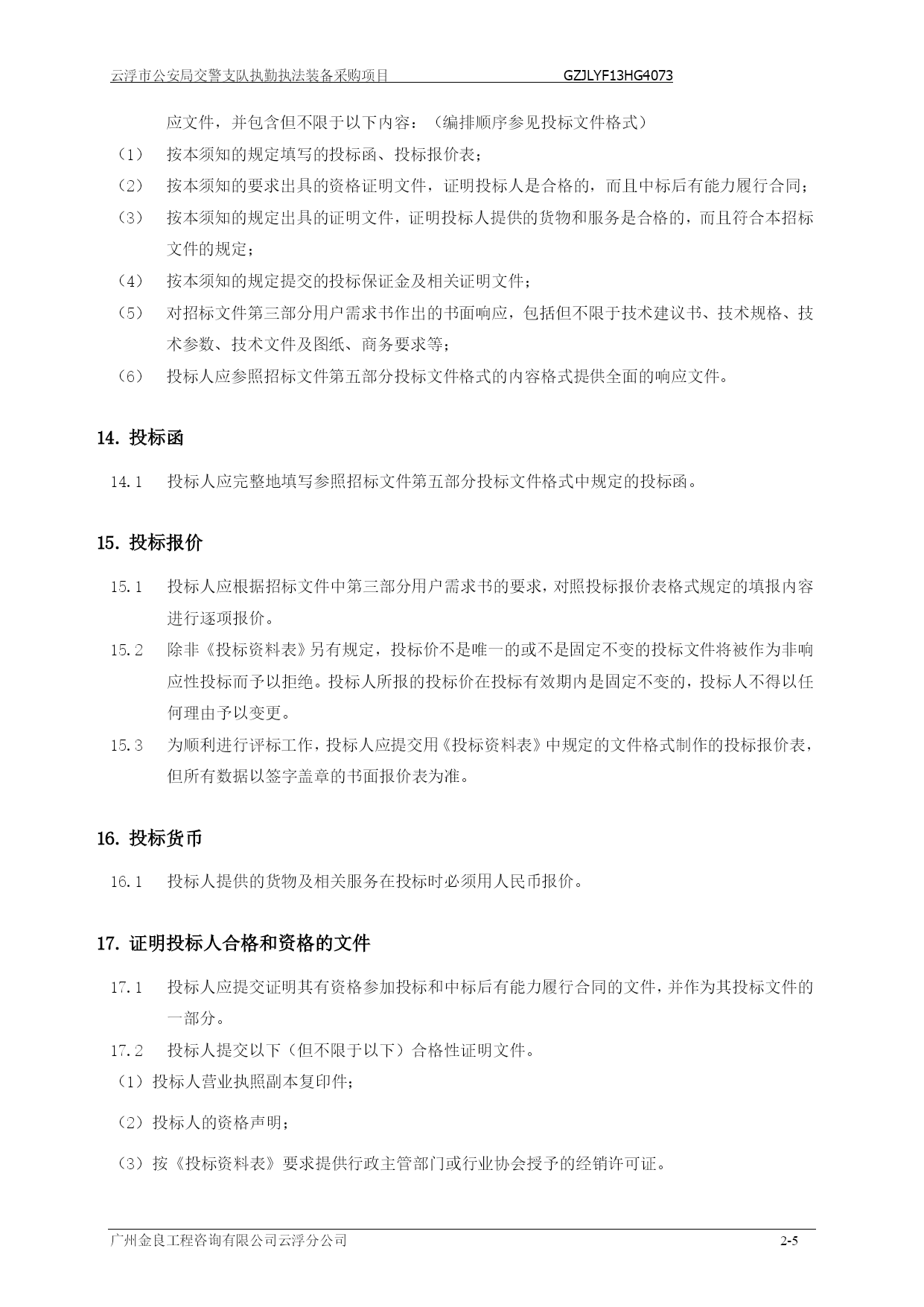 云浮市公安局交警支队执勤执法装备采购项目 GZJLYF13HG4073

应文件，并包含但不限于以下内容：（编排顺序参见投标文件格式）

（1） 按本须知的规定填写的投标函、投标报价表；

（2） 按本须知的要求出具的资格证明文件，证明投标人是合格的，而且中标后有能力履行合同；

（3） 按本须知的规定出具的证明文件，证明投标人提供的货物和服务是合格的，而且符合本招标文件的规定；

（4） 按本须知的规定提交的投标保证金及相关证明文件；

（5） 对招标文件第三部分用户需求书作出的书面响应，包括但不限于技术建议书、技术规格、技术参数、技术文件及图纸、商务要求等；

（6） 投标人应参照招标文件第五部分投标文件格式的内容格式提供全面的响应文件。

14. 投标函

14.1 投标人应完整地填写参照招标文件第五部分投标文件格式中规定的投标函。

15. 投标报价

15.1 投标人应根据招标文件中第三部分用户需求书的要求，对照投标报价表格式规定的填报内容进行逐项报价。

15.2 除非《投标资料表》另有规定，投标价不是唯一的或不是固定不变的投标文件将被作为非响应性投标而予以拒绝。投标人所报的投标价在投标有效期内是固定不变的，投标人不得以任何理由予以变更。

15.3 为顺利进行评标工作，投标人应提交用《投标资料表》中规定的文件格式制作的投标报价表，但所有数据以签字盖章的书面报价表为准。

16. 投标货币

16.1 投标人提供的货物及相关服务在投标时必须用人民币报价。

17. 证明投标人合格和资格的文件

17.1 投标人应提交证明其有资格参加投标和中标后有能力履行合同的文件，并作为其投标文件的一部分。

17.2 投标人提交以下（但不限于以下）合格性证明文件。

（1）投标人营业执照副本复印件；

（2）投标人的资格声明；

（3）按《投标资料表》要求提供行政主管部门或行业协会授予的经销许可证。

广州金良工程咨询有限公司云浮分公司 2-5